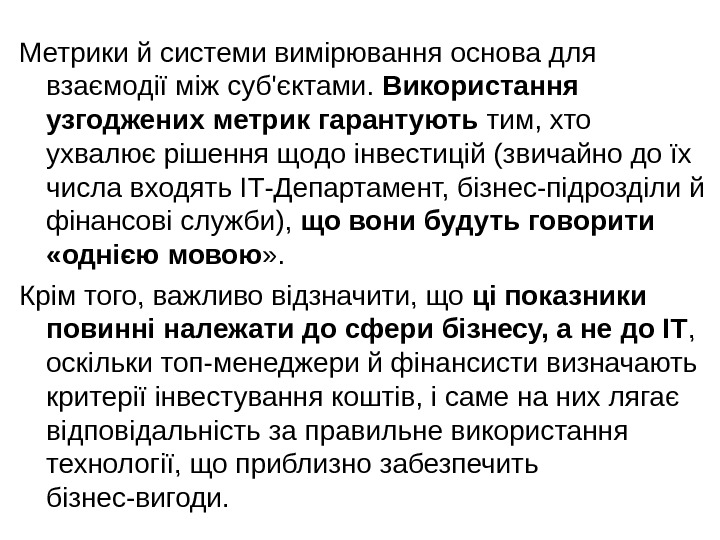 Метрики й системи вимірювання основа для взаємодії між суб'єктами. Використання узгоджених метрик гарантують тим, хто ухвалює рішення щодо інвестицій (звичайно до їх числа входять IT-Департамент, бізнес-підрозділи й фінансові служби), що вони будуть говорити «однією мовою».

Крім того, важливо відзначити, що ці показники повинні належати до сфери бізнесу, а не до IT, оскільки топ-менеджери й фінансисти визначають критерії інвестування коштів, і саме на них лягає відповідальність за правильне використання технології, що приблизно забезпечить бізнес-вигоди.